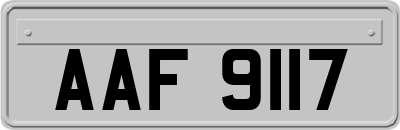 AAF 9117